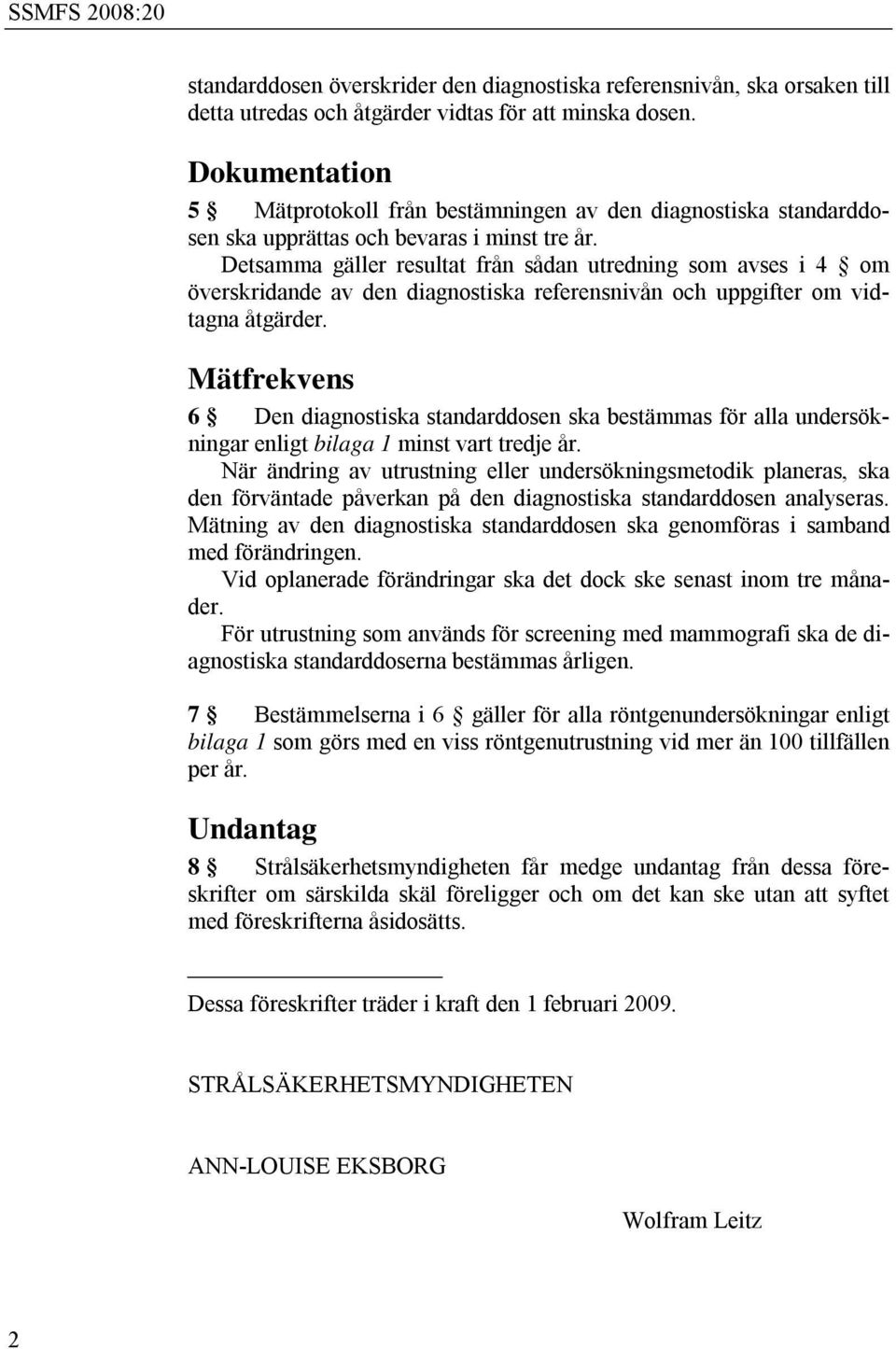 SSMFS 2008:20

standarddosen överskrider den diagnostiska referensnivån, ska orsaken till detta utredas och åtgärder vidtas för att minska dosen.

Dokumentation

5 § Mätprotokoll från bestämningen av den diagnostiska standarddosen ska upprättas och bevaras i minst tre år.

Detsamma gäller resultat från sådan utredning som avses i 4 § om överskridande av den diagnostiska referensnivån och uppgifter om vidtagna åtgärder.

Mätfrekvens

6 § Den diagnostiska standarddosen ska bestämmas för alla undersökningar enligt bilaga 1 minst vart tredje år.

När ändring av utrustning eller undersökningsmetodik planeras, ska den förväntade påverkan på den diagnostiska standarddosen analyseras. Mätning av den diagnostiska standarddosen ska genomföras i samband med förändringen.

Vid oplanerade förändringar ska det dock ske senast inom tre månader.

För utrustning som används för screening med mammografi ska de diagnostiska standarddoserna bestämmas årligen.

7 § Bestämmelserna i 6 § gäller för alla röntgenundersökningar enligt bilaga 1 som görs med en viss röntgenutrustning vid mer än 100 tillfällen per år.

Undantag

8 § Strålsäkerhetsmyndigheten får medge undantag från dessa föreskrifter om särskilda skäl föreligger och om det kan ske utan att syftet med föreskrifterna åsidosätts.

Dessa föreskrifter träder i kraft den 1 februari 2009.

STRÅLSÄKERHETSMYNDIGHETEN

ANN-LOUISE EKSBORG

Wolfram Leitz

2